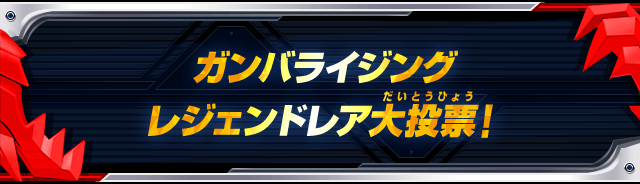 ガンバライジング
レジェンドレア大投票！
だいとうひょう